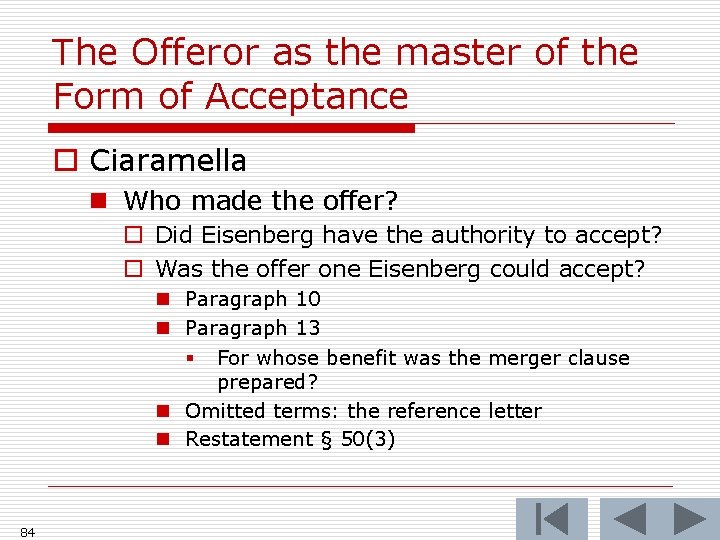 The Offeror as the master of the Form of Acceptance

Ciaramella
Who made the offer?
Did Eisenberg have the authority to accept?
Was the offer one Eisenberg could accept?
Paragraph 10
Paragraph 13
For whose benefit was the merger clause prepared?
Omitted terms: the reference letter
Restatement § 50(3)

84